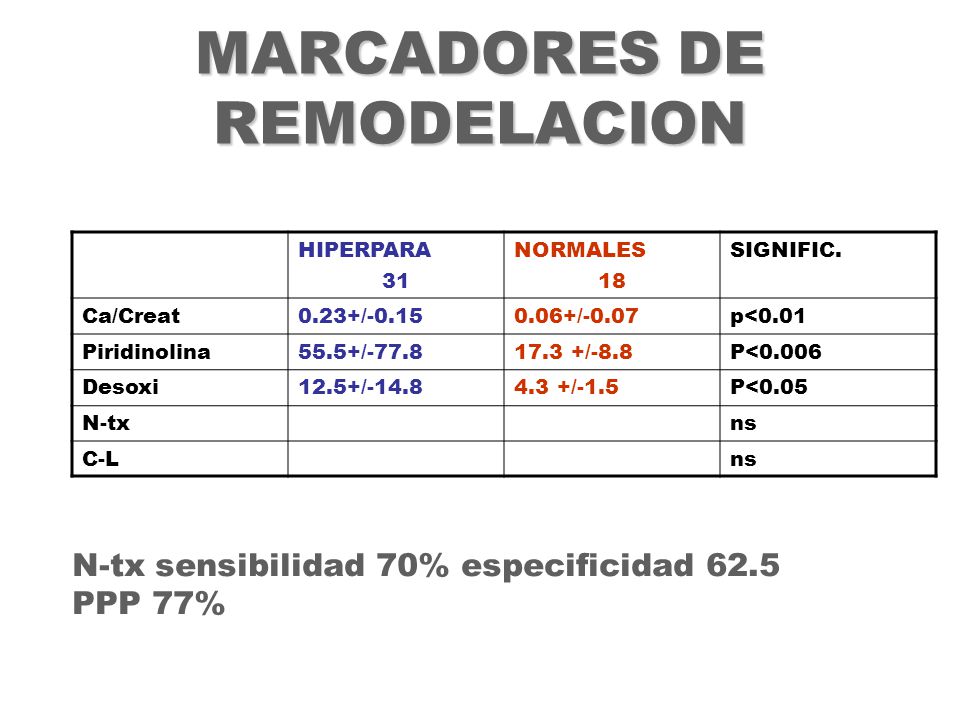 MARCADORES DE REMODELACION

|  | HIPERPARA 31 | NORMALES 18 | SIGNIFIC. |
|---|---|---|---|
| Ca/Creat | 0.23+/-0.15 | 0.06+/-0.07 | p<0.01 |
| Piridinolina | 55.5+/-77.8 | 17.3 +/-8.8 | P<0.006 |
| Desoxi | 12.5+/-14.8 | 4.3 +/-1.5 | P<0.05 |
| N-tx |  |  | ns |
| C-L |  |  | ns |

N-tx sensibilidad 70% especificidad 62.5
PPP 77%